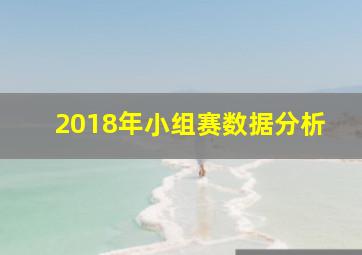 2018年小组赛数据分析